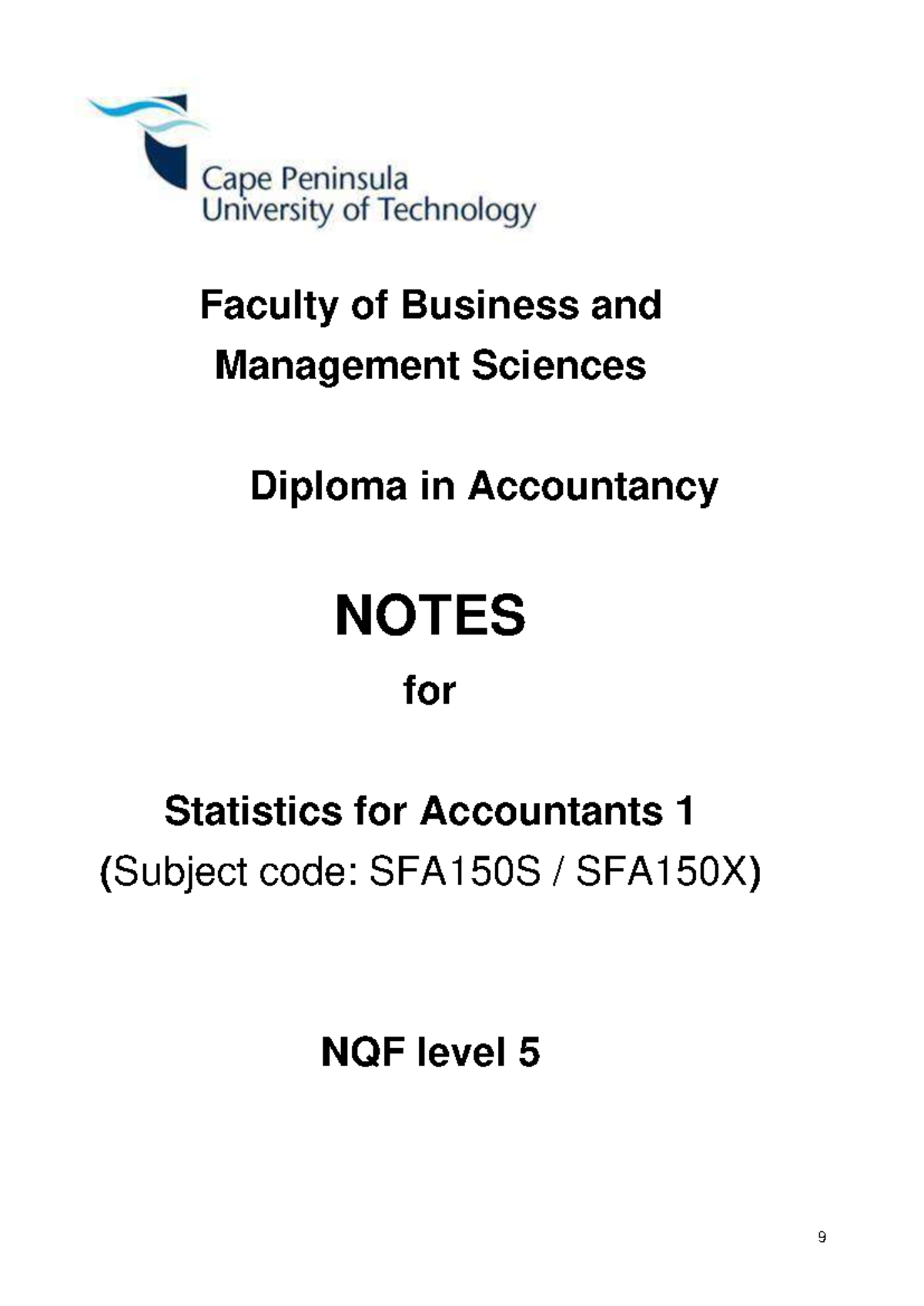 Cape Peninsula
University of Technology

Faculty of Business and
Management Sciences

Diploma in Accountancy

NOTES

for

Statistics for Accountants 1
(Subject code: SFA150S / SFA150X)

NQF level 5

9